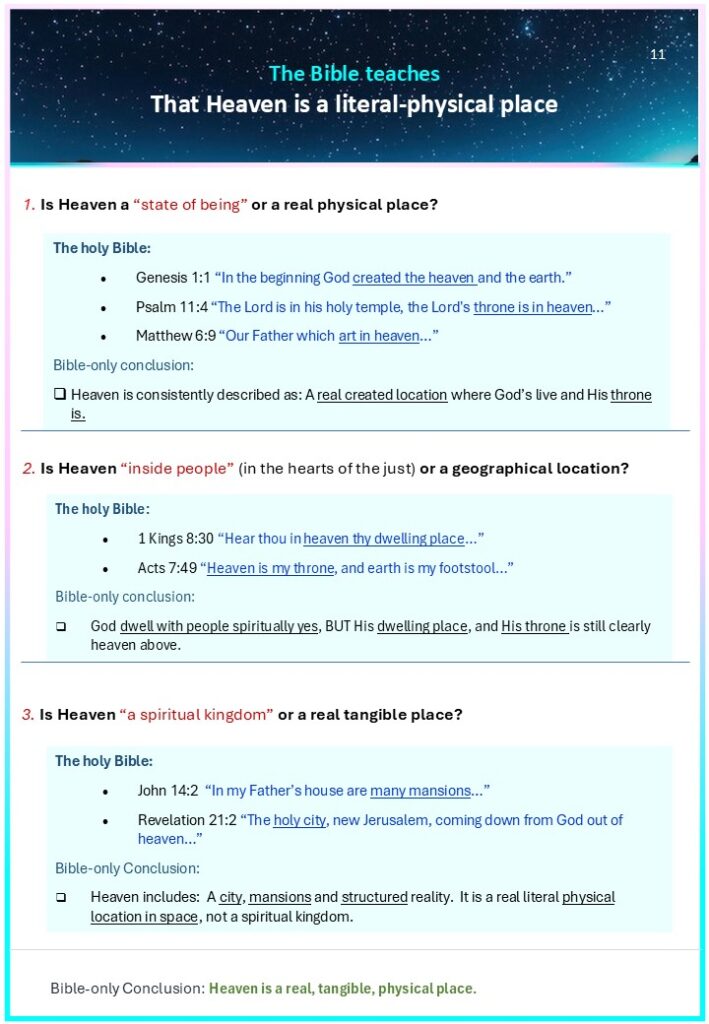 11

The Bible teaches
That Heaven is a literal-physical place

1. Is Heaven a "state of being" or a real physical place?

The holy Bible:

• Genesis 1:1 "In the beginning God created the heaven and the earth."

• Psalm 11:4 "The Lord is in his holy temple, the Lord's throne is in heaven..."

• Matthew 6:9 "Our Father which art in heaven..."

Bible-only conclusion:

☐ Heaven is consistently described as: A real created location where God's live and His throne is.

2. Is Heaven "inside people" (in the hearts of the just) or a geographical location?

The holy Bible:

• 1 Kings 8:30 "Hear thou in heaven thy dwelling place..."

• Acts 7:49 "Heaven is my throne, and earth is my footstool..."

Bible-only conclusion:

☐ God dwell with people spiritually yes, BUT His dwelling place, and His throne is still clearly heaven above.

3. Is Heaven "a spiritual kingdom" or a real tangible place?

The holy Bible:

• John 14:2 "In my Father's house are many mansions..."

• Revelation 21:2 "The holy city, new Jerusalem, coming down from God out of heaven..."

Bible-only Conclusion:

☐ Heaven includes: A city, mansions and structured reality. It is a real literal physical location in space, not a spiritual kingdom.

Bible-only Conclusion: Heaven is a real, tangible, physical place.